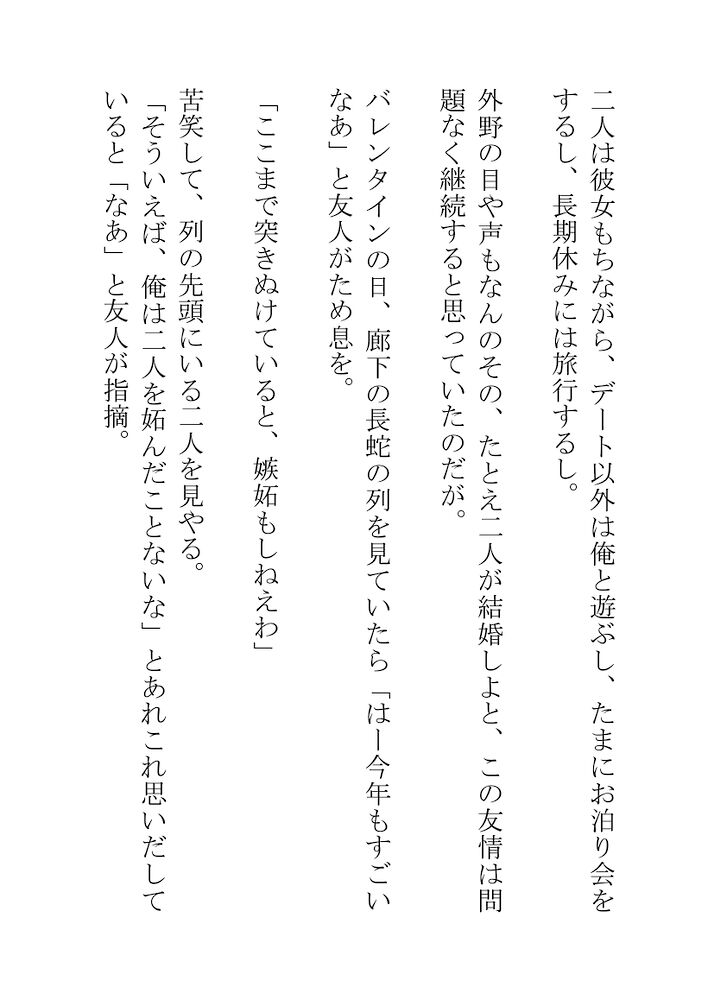 二人は彼女もちながら、デート以外は俺と遊ぶし、たまにお泊り会をするし、長期休みには旅行するし。

外野の目や声もなんのその、たとえ二人が結婚しよと、この友情は問題なく継続すると思っていたのだが。

バレンタインの日、廊下の長蛇の列を見ていたら「はー今年もすごいなあ」と友人がため息を。

「ここまで突きぬけていると、嫉妬もしねえわ」

苦笑して、列の先頭にいる二人を見やる。

「そういえば、俺は二人を妬んだことないな」とあれこれ思いだしていると「なあ」と友人が指摘。